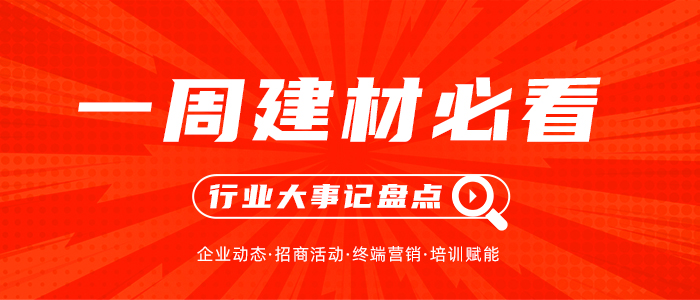 一周建材必看

行业大事记盘点

企业动态·招商活动·终端营销·培训赋能